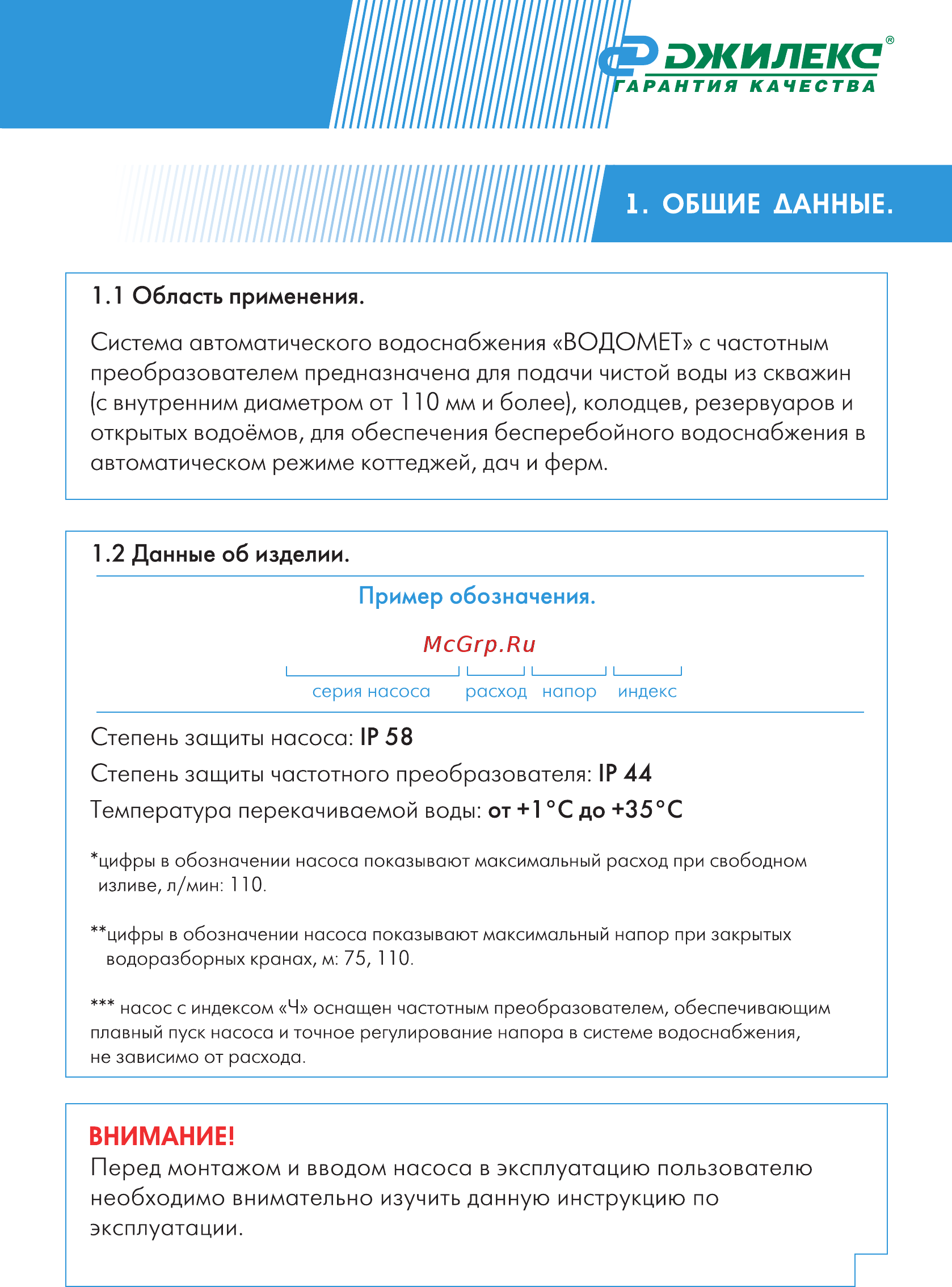 ДЖИЛЕКС®
ГАРАНТИЯ КАЧЕСТВА

1. ОБЩИЕ ДАННЫЕ.

1.1 Область применения.

Система автоматического водоснабжения «ВОДОМЕТ» с частотным преобразователем предназначена для подачи чистой воды из скважин (с внутренним диаметром от 110 мм и более), колодцев, резервуаров и открытых водоёмов, для обеспечения бесперебойного водоснабжения в автоматическом режиме коттеджей, дач и ферм.

1.2 Данные об изделии.

Пример обозначения.

McGrp.Ru

серия насоса расход напор индекс

Степень защиты насоса: IP 58

Степень защиты частотного преобразователя: IP 44

Температура перекачиваемой воды: от +1°С до +35°С

*цифры в обозначении насоса показывают максимальный расход при свободном изливе, л/мин: 110.

**цифры в обозначении насоса показывают максимальный напор при закрытых водоразборных кранах, м: 75, 110.

*** насос с индексом «Ч» оснащен частотным преобразователем, обеспечивающим плавный пуск насоса и точное регулирование напора в системе водоснабжения, не зависимо от расхода.

ВНИМАНИЕ!
Перед монтажом и вводом насоса в эксплуатацию пользователю необходимо внимательно изучить данную инструкцию по эксплуатации.